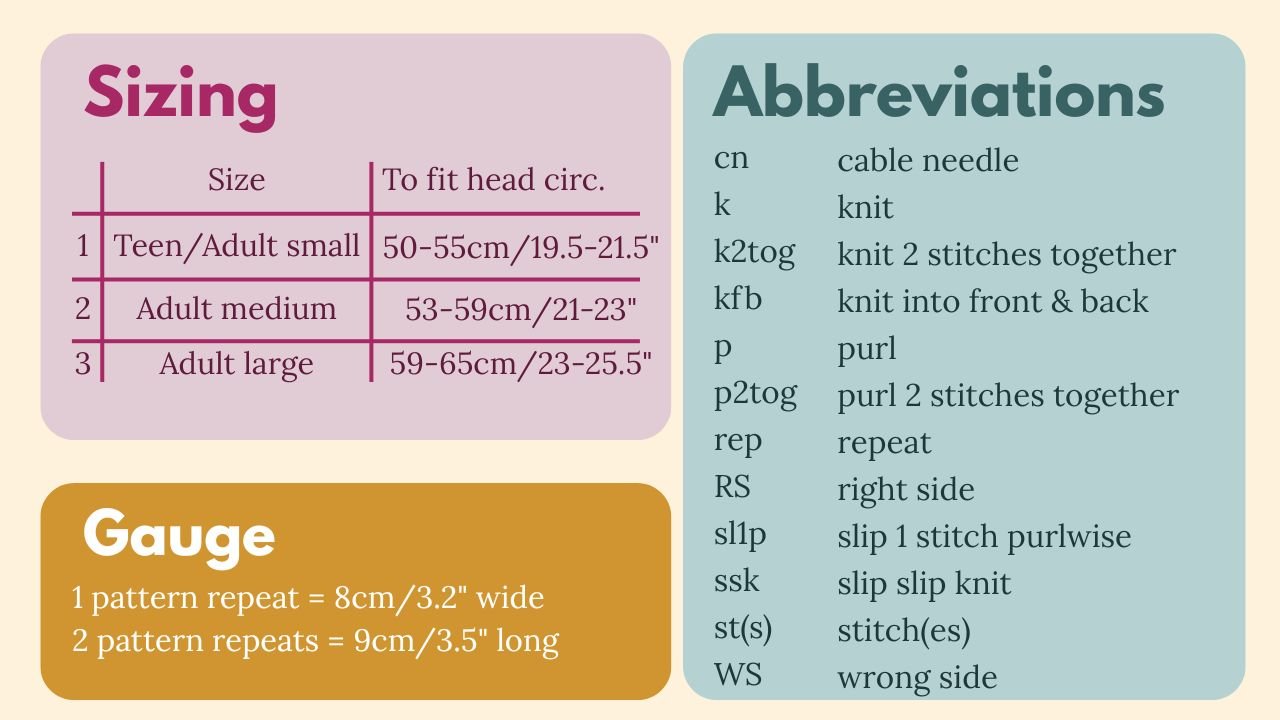 Sizing

|  | Size | To fit head circ. |
|---|---|---|
| 1 | Teen/Adult small | 50-55cm/19.5-21.5" |
| 2 | Adult medium | 53-59cm/21-23" |
| 3 | Adult large | 59-65cm/23-25.5" |

Gauge

1 pattern repeat = 8cm/3.2" wide
2 pattern repeats = 9cm/3.5" long

Abbreviations

cn cable needle
k knit
k2tog knit 2 stitches together
kfb knit into front & back
p purl
p2tog purl 2 stitches together
rep repeat
RS right side
sl1p slip 1 stitch purlwise
ssk slip slip knit
st(s) stitch(es)
WS wrong side